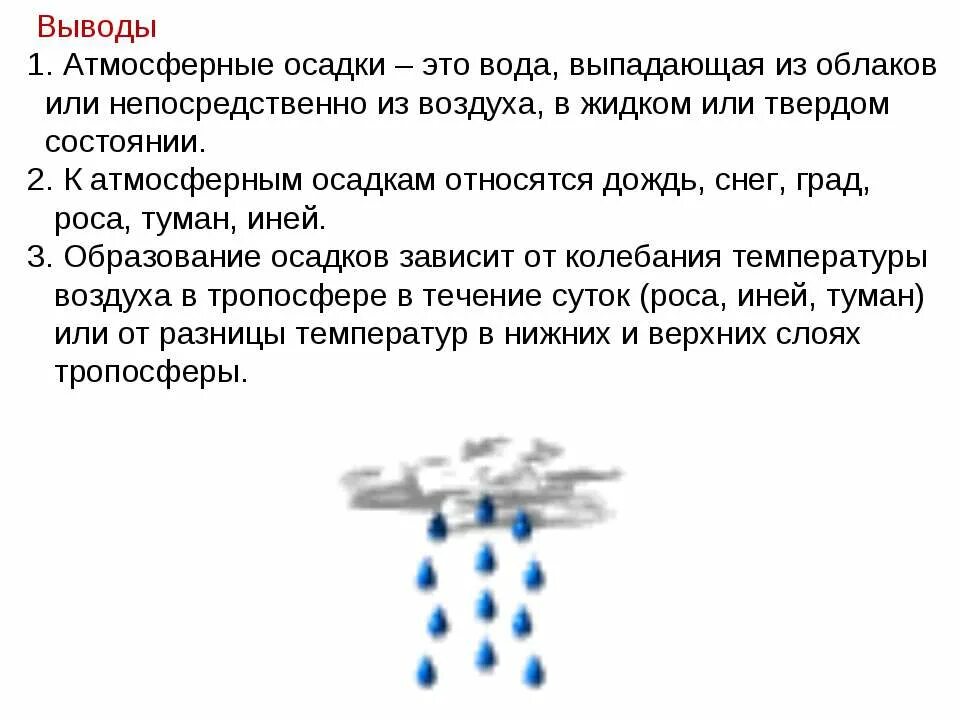 Выводы

1. Атмосферные осадки – это вода, выпадающая из облаков или непосредственно из воздуха, в жидком или твердом состоянии.

2. К атмосферным осадкам относятся дождь, снег, град, роса, туман, иней.

3. Образование осадков зависит от колебания температуры воздуха в тропосфере в течение суток (роса, иней, туман) или от разницы температур в нижних и верхних слоях тропосферы.